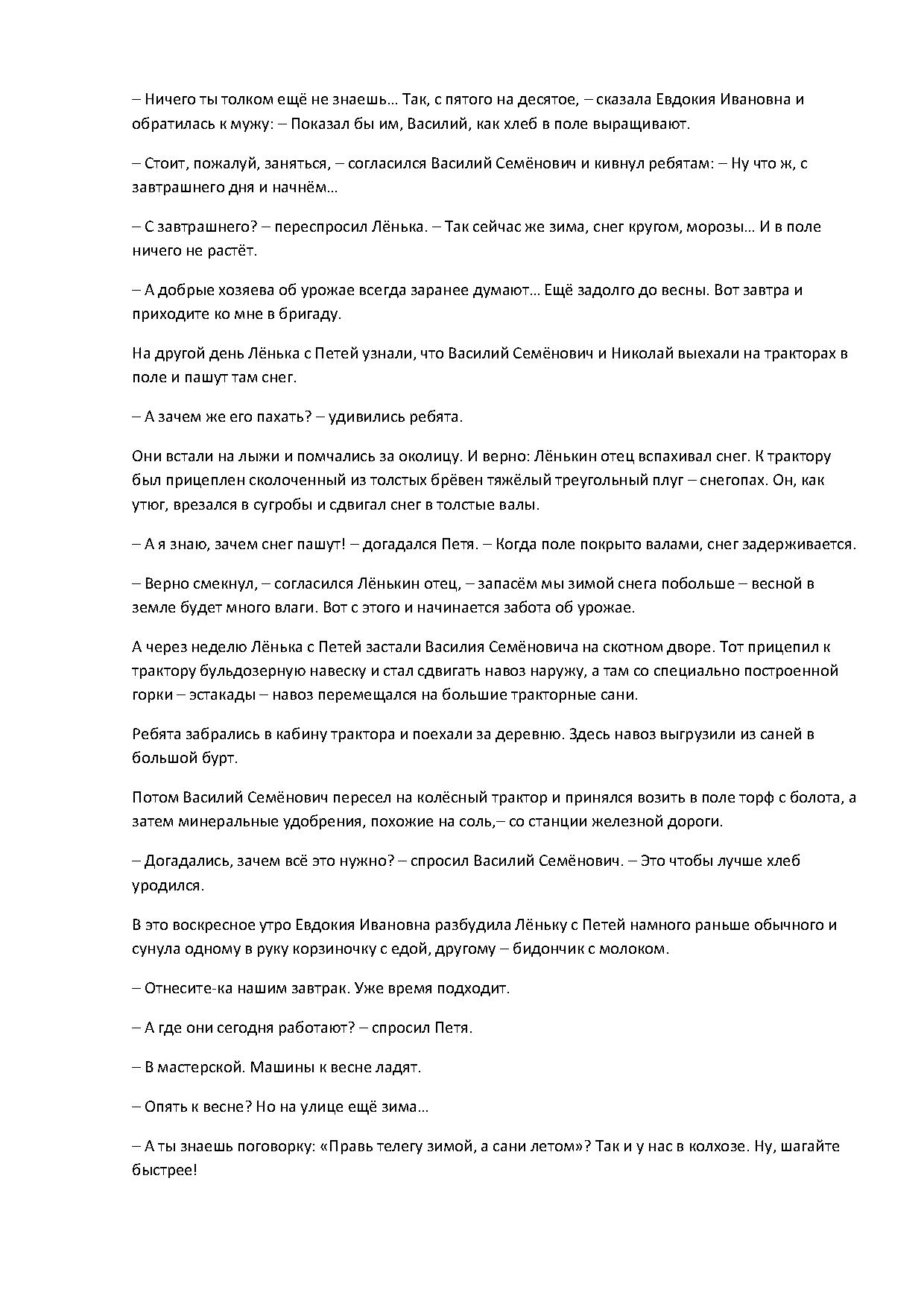 – Ничего ты толком ещё не знаешь… Так, с пятого на десятое, – сказала Евдокия Ивановна и обратилась к мужу: – Показал бы им, Василий, как хлеб в поле выращивают.

– Стоит, пожалуй, заняться, – согласился Василий Семёнович и кивнул ребятам: – Ну что ж, с завтрашнего дня и начнём…

– С завтрашнего? – переспросил Лёнька. – Так сейчас же зима, снег кругом, морозы… И в поле ничего не растёт.

– А добрые хозяева об урожае всегда заранее думают… Ещё задолго до весны. Вот завтра и приходите ко мне в бригаду.

На другой день Лёнька с Петей узнали, что Василий Семёнович и Николай выехали на тракторах в поле и пашут там снег.

– А зачем же его пахать? – удивились ребята.

Они встали на лыжи и помчались за околицу. И верно: Лёнькин отец вспахивал снег. К трактору был прицеплен сколоченный из толстых брёвен тяжёлый треугольный плуг – снегопах. Он, как утюг, врезался в сугробы и сдвигал снег в толстые валы.

– А я знаю, зачем снег пашут! – догадался Петя. – Когда поле покрыто валами, снег задерживается.

– Верно смекнул, – согласился Лёнькин отец, – запасём мы зимой снега побольше – весной в земле будет много влаги. Вот с этого и начинается забота об урожае.

А через неделю Лёнька с Петей застали Василия Семёновича на скотном дворе. Тот прицепил к трактору бульдозерную навеску и стал сдвигать навоз наружу, а там со специально построенной горки – эстакады – навоз перемещался на большие тракторные сани.

Ребята забрались в кабину трактора и поехали за деревню. Здесь навоз выгрузили из саней в большой бурт.

Потом Василий Семёнович пересел на колёсный трактор и принялся возить в поле торф с болота, а затем минеральные удобрения, похожие на соль,– со станции железной дороги.

– Догадались, зачем всё это нужно? – спросил Василий Семёнович. – Это чтобы лучше хлеб уродился.

В это воскресное утро Евдокия Ивановна разбудила Лёньку с Петей намного раньше обычного и сунула одному в руку корзиночку с едой, другому – бидончик с молоком.

– Отнесите-ка нашим завтрак. Уже время подходит.

– А где они сегодня работают? – спросил Петя.

– В мастерской. Машины к весне ладят.

– Опять к весне? Но на улице ещё зима…

– А ты знаешь поговорку: «Правь телегу зимой, а сани летом»? Так и у нас в колхозе. Ну, шагайте быстрее!